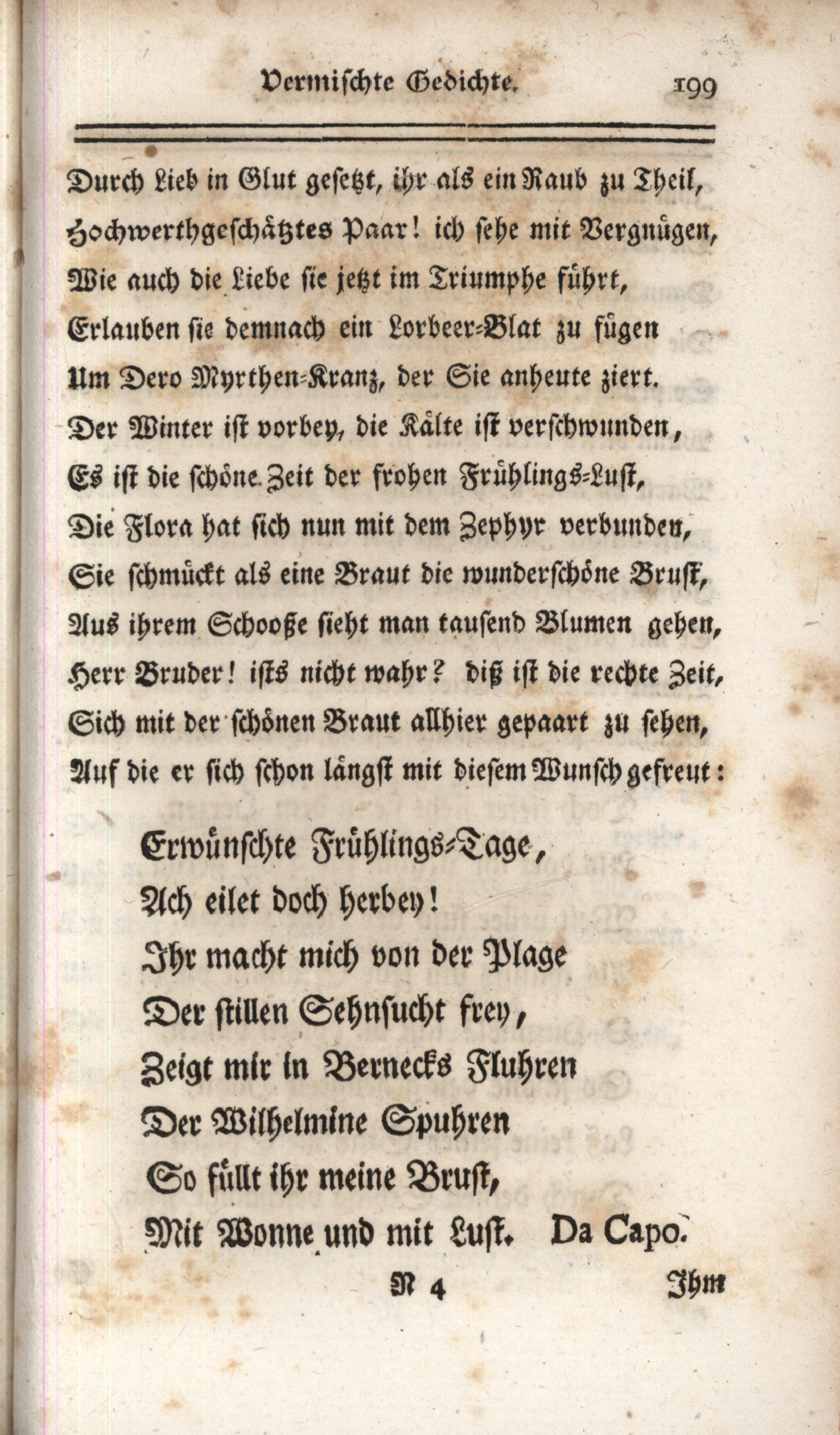 Vermischte Gedichte. 199

Durch Lieb in Glut gesetzt, ihr als ein Raub zu Theil,
Hochwerthgeschätztes Paar! ich sehe mit Vergnügen,
Wie auch die Liebe sie jetzt im Triumphe führt,
Erlauben sie demnach ein Lorbeer-Blat zu fügen
Um Dero Myrthen-Kranz, der Sie anheute ziert.
Der Winter ist vorbey, die Kälte ist verschwunden,
Es ist die schöne Zeit der frohen Frühlings-Lust,
Die Flora hat sich nun mit dem Zephyr verbunden,
Sie schmückt als eine Braut die wunderschöne Brust,
Aus ihrem Schooße sieht man tausend Blumen gehen,
Herr Bruder! ists nicht wahr? diß ist die rechte Zeit,
Sich mit der schönen Braut allhier gepaart zu sehen,
Auf die er sich schon längst mit diesem Wunsch gefreut:

Erwünschte Frühlings-Tage,
Ach eilet doch herbey!
Ihr macht mich von der Plage
Der stillen Sehnsucht frey,
Zeigt mir in Bernecks Fluhren
Der Wilhelmine Spuhren
So füllt ihr meine Brust,
Mit Wonne und mit Lust. Da Capo.

N 4 Ihm